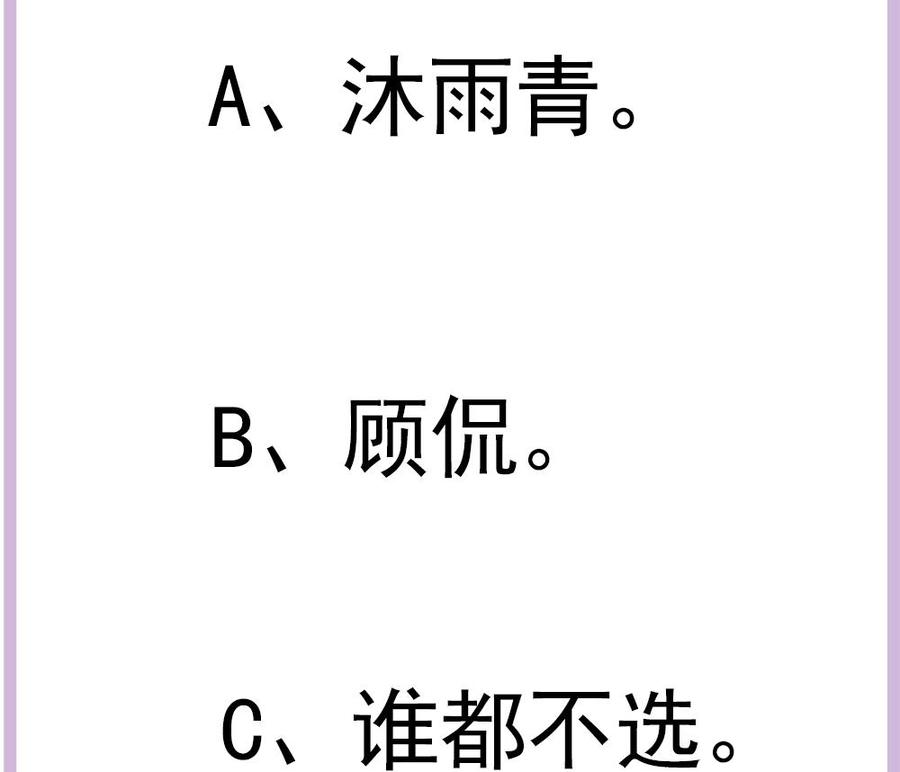 A、沐雨青。

B、顾侃。

C、谁都不选。